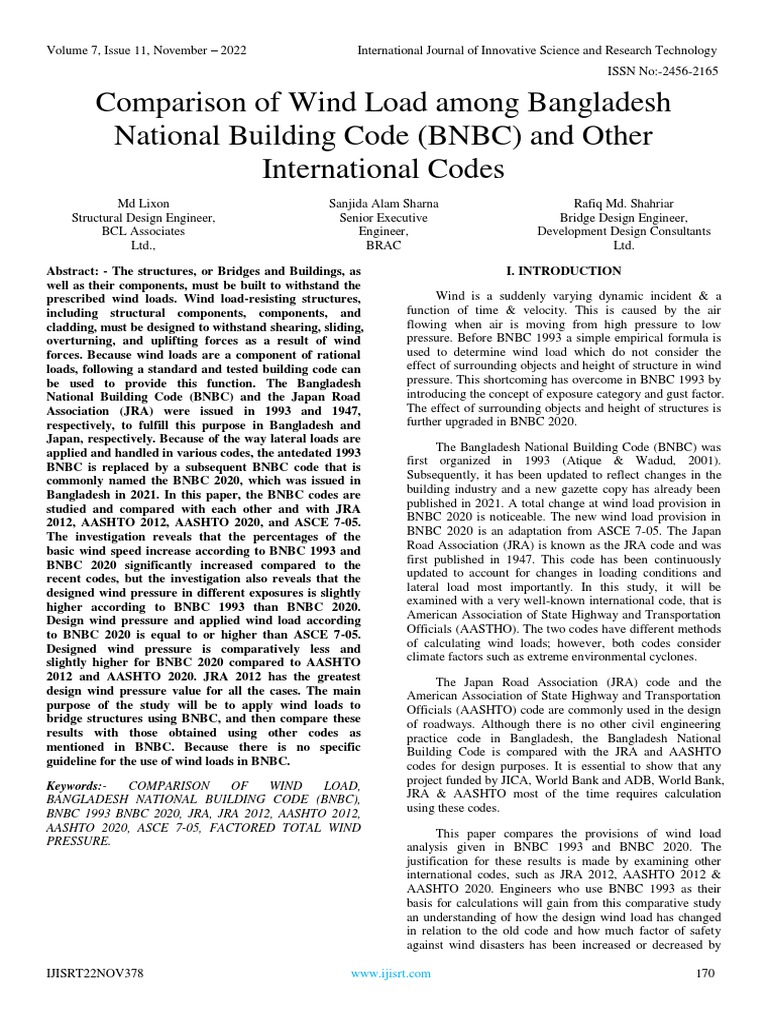 Volume 7, Issue 11, November – 2022

International Journal of Innovative Science and Research Technology

ISSN No:-2456-2165

Comparison of Wind Load among Bangladesh National Building Code (BNBC) and Other International Codes

Md Lixon
Structural Design Engineer,
BCL Associates
Ltd.,

Sanjida Alam Sharna
Senior Executive
Engineer,
BRAC

Rafiq Md. Shahriar
Bridge Design Engineer,
Development Design Consultants
Ltd.

Abstract: - The structures, or Bridges and Buildings, as well as their components, must be built to withstand the prescribed wind loads. Wind load-resisting structures, including structural components, components, and cladding, must be designed to withstand shearing, sliding, overturning, and uplifting forces as a result of wind forces. Because wind loads are a component of rational loads, following a standard and tested building code can be used to provide this function. The Bangladesh National Building Code (BNBC) and the Japan Road Association (JRA) were issued in 1993 and 1947, respectively, to fulfill this purpose in Bangladesh and Japan, respectively. Because of the way lateral loads are applied and handled in various codes, the antedated 1993 BNBC is replaced by a subsequent BNBC code that is commonly named the BNBC 2020, which was issued in Bangladesh in 2021. In this paper, the BNBC codes are studied and compared with each other and with JRA 2012, AASHTO 2012, AASHTO 2020, and ASCE 7-05. The investigation reveals that the percentages of the basic wind speed increase according to BNBC 1993 and BNBC 2020 significantly increased compared to the recent codes, but the investigation also reveals that the designed wind pressure in different exposures is slightly higher according to BNBC 1993 than BNBC 2020. Design wind pressure and applied wind load according to BNBC 2020 is equal to or higher than ASCE 7-05. Designed wind pressure is comparatively less and slightly higher for BNBC 2020 compared to AASHTO 2012 and AASHTO 2020. JRA 2012 has the greatest design wind pressure value for all the cases. The main purpose of the study will be to apply wind loads to bridge structures using BNBC, and then compare these results with those obtained using other codes as mentioned in BNBC. Because there is no specific guideline for the use of wind loads in BNBC.

Keywords:- COMPARISON OF WIND LOAD, BANGLADESH NATIONAL BUILDING CODE (BNBC), BNBC 1993 BNBC 2020, JRA, JRA 2012, AASHTO 2012, AASHTO 2020, ASCE 7-05, FACTORED TOTAL WIND PRESSURE.

I. INTRODUCTION

Wind is a suddenly varying dynamic incident & a function of time & velocity. This is caused by the air flowing when air is moving from high pressure to low pressure. Before BNBC 1993 a simple empirical formula is used to determine wind load which do not consider the effect of surrounding objects and height of structure in wind pressure. This shortcoming has overcome in BNBC 1993 by introducing the concept of exposure category and gust factor. The effect of surrounding objects and height of structures is further upgraded in BNBC 2020.

The Bangladesh National Building Code (BNBC) was first organized in 1993 (Atique & Wadud, 2001). Subsequently, it has been updated to reflect changes in the building industry and a new gazette copy has already been published in 2021. A total change at wind load provision in BNBC 2020 is noticeable. The new wind load provision in BNBC 2020 is an adaptation from ASCE 7-05. The Japan Road Association (JRA) is known as the JRA code and was first published in 1947. This code has been continuously updated to account for changes in loading conditions and lateral load most importantly. In this study, it will be examined with a very well-known international code, that is American Association of State Highway and Transportation Officials (AASTHO). The two codes have different methods of calculating wind loads; however, both codes consider climate factors such as extreme environmental cyclones.

The Japan Road Association (JRA) code and the American Association of State Highway and Transportation Officials (AASHTO) code are commonly used in the design of roadways. Although there is no other civil engineering practice code in Bangladesh, the Bangladesh National Building Code is compared with the JRA and AASHTO codes for design purposes. It is essential to show that any project funded by JICA, World Bank and ADB, World Bank, JRA & AASHTO most of the time requires calculation using these codes.

This paper compares the provisions of wind load analysis given in BNBC 1993 and BNBC 2020. The justification for these results is made by examining other international codes, such as JRA 2012, AASHTO 2012 & AASHTO 2020. Engineers who use BNBC 1993 as their basis for calculations will gain from this comparative study an understanding of how the design wind load has changed in relation to the old code and how much factor of safety against wind disasters has been increased or decreased by

IJISRT22NOV378

www.ijisrt.com

170